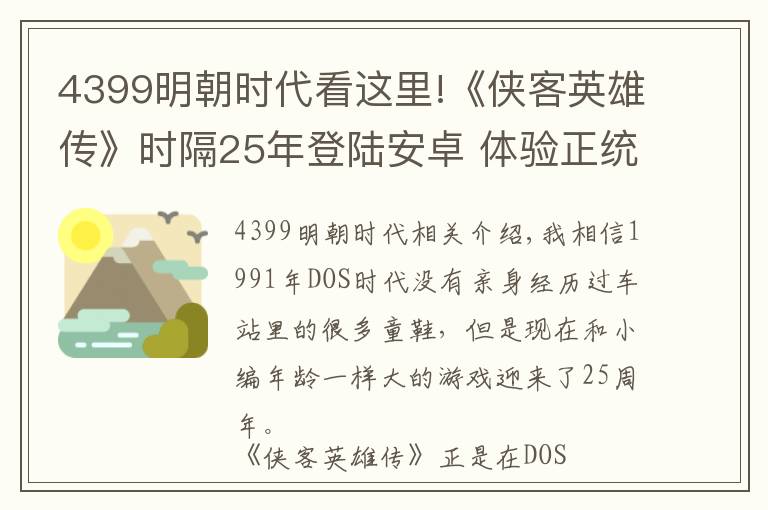 4399明朝时代看这里!《侠客英雄传》时隔25年登陆安卓 体验正统

4399明朝时代相关介绍，我相信1991年DOS时代没有亲身经历过车站里的很多童鞋，但是现在和小编年龄一样大的游戏迎来了25周年。

《侠客英雄传》正是在DOS